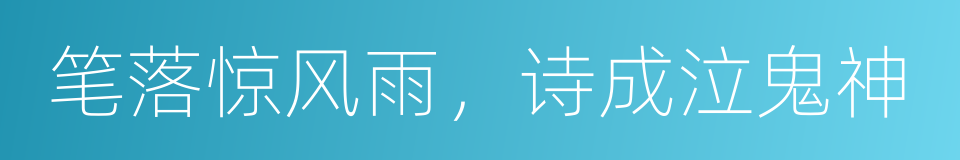 笔落惊风雨，诗成泣鬼神